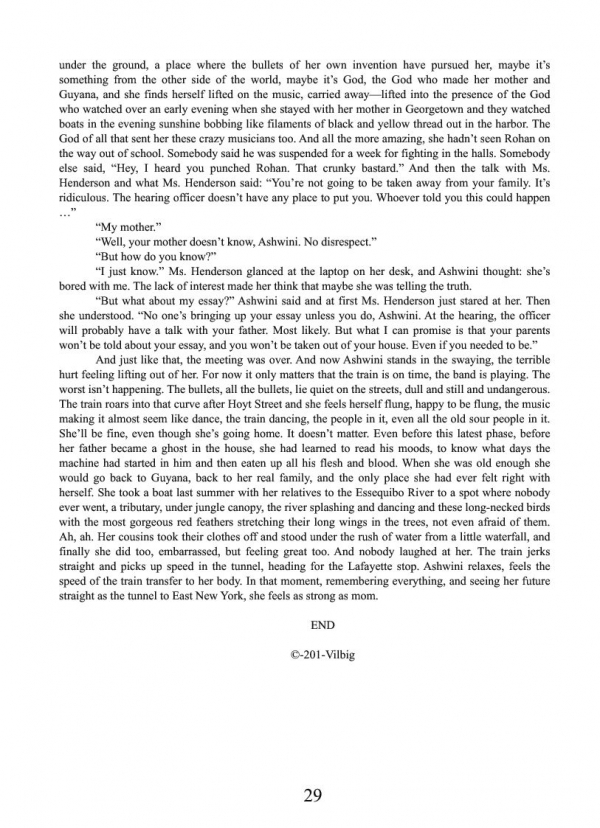 under the ground, a place where the bullets of her own invention have pursued her, maybe it's something from the other side of the world, maybe it's God, the God who made her mother and Guyana, and she finds herself lifted on the music, carried away—lifted into the presence of the God who watched over an early evening when she stayed with her mother in Georgetown and they watched boats in the evening sunshine bobbing like filaments of black and yellow thread out in the harbor. The God of all that sent her these crazy musicians too. And all the more amazing, she hadn't seen Rohan on the way out of school. Somebody said he was suspended for a week for fighting in the halls. Somebody else said, "Hey, I heard you punched Rohan. That crunky bastard." And then the talk with Ms. Henderson and what Ms. Henderson said: "You're not going to be taken away from your family. It's ridiculous. The hearing officer doesn't have any place to put you. Whoever told you this could happen …"

"My mother."

"Well, your mother doesn't know, Ashwini. No disrespect."

"But how do you know?"

"I just know." Ms. Henderson glanced at the laptop on her desk, and Ashwini thought: she's bored with me. The lack of interest made her think that maybe she was telling the truth.

"But what about my essay?" Ashwini said and at first Ms. Henderson just stared at her. Then she understood. "No one's bringing up your essay unless you do, Ashwini. At the hearing, the officer will probably have a talk with your father. Most likely. But what I can promise is that your parents won't be told about your essay, and you won't be taken out of your house. Even if you needed to be."

And just like that, the meeting was over. And now Ashwini stands in the swaying, the terrible hurt feeling lifting out of her. For now it only matters that the train is on time, the band is playing. The worst isn't happening. The bullets, all the bullets, lie quiet on the streets, dull and still and undangerous. The train roars into that curve after Hoyt Street and she feels herself flung, happy to be flung, the music making it almost seem like dance, the train dancing, the people in it, even all the old sour people in it. She'll be fine, even though she's going home. It doesn't matter. Even before this latest phase, before her father became a ghost in the house, she had learned to read his moods, to know what days the machine had started in him and then eaten up all his flesh and blood. When she was old enough she would go back to Guyana, back to her real family, and the only place she had ever felt right with herself. She took a boat last summer with her relatives to the Essequibo River to a spot where nobody ever went, a tributary, under jungle canopy, the river splashing and dancing and these long-necked birds with the most gorgeous red feathers stretching their long wings in the trees, not even afraid of them. Ah, ah. Her cousins took their clothes off and stood under the rush of water from a little waterfall, and finally she did too, embarrassed, but feeling great too. And nobody laughed at her. The train jerks straight and picks up speed in the tunnel, heading for the Lafayette stop. Ashwini relaxes, feels the speed of the train transfer to her body. In that moment, remembering everything, and seeing her future straight as the tunnel to East New York, she feels as strong as mom.

END

©-201-Vilbig

29